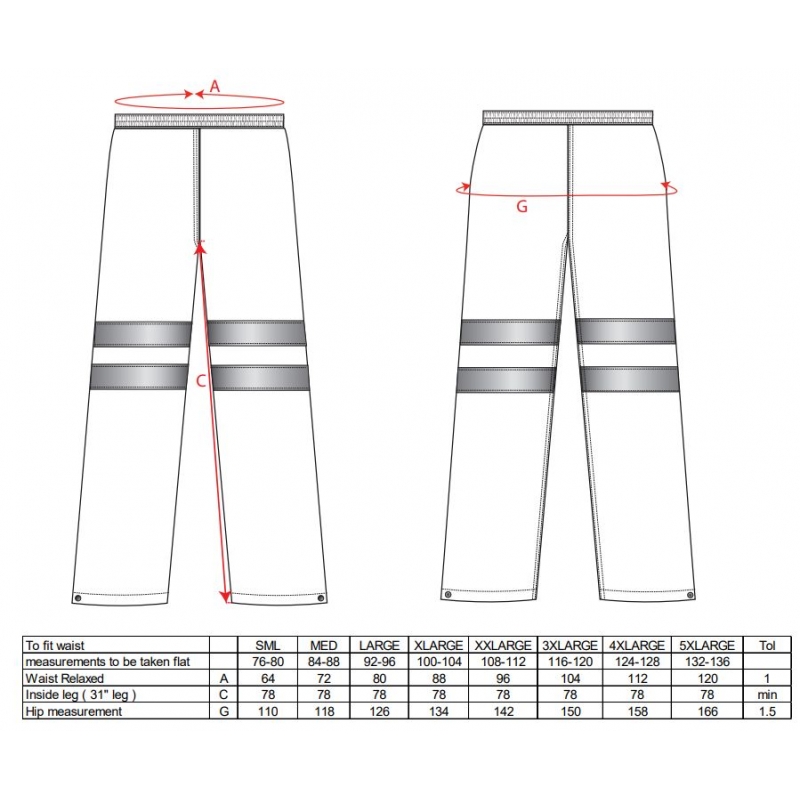 A

C

G

| To fit waist | | SML | MED | LARGE | XLARGE | XXLARGE | 3XLARGE | 4XLARGE | 5XLARGE | Tol |
|---|---|---|---|---|---|---|---|---|---|---|
| measurements to be taken flat | | 76-80 | 84-88 | 92-96 | 100-104 | 108-112 | 116-120 | 124-128 | 132-136 | |
| Waist Relaxed | A | 64 | 72 | 80 | 88 | 96 | 104 | 112 | 120 | 1 |
| Inside leg ( 31" leg ) | C | 78 | 78 | 78 | 78 | 78 | 78 | 78 | 78 | min |
| Hip measurement | G | 110 | 118 | 126 | 134 | 142 | 150 | 158 | 166 | 1.5 |